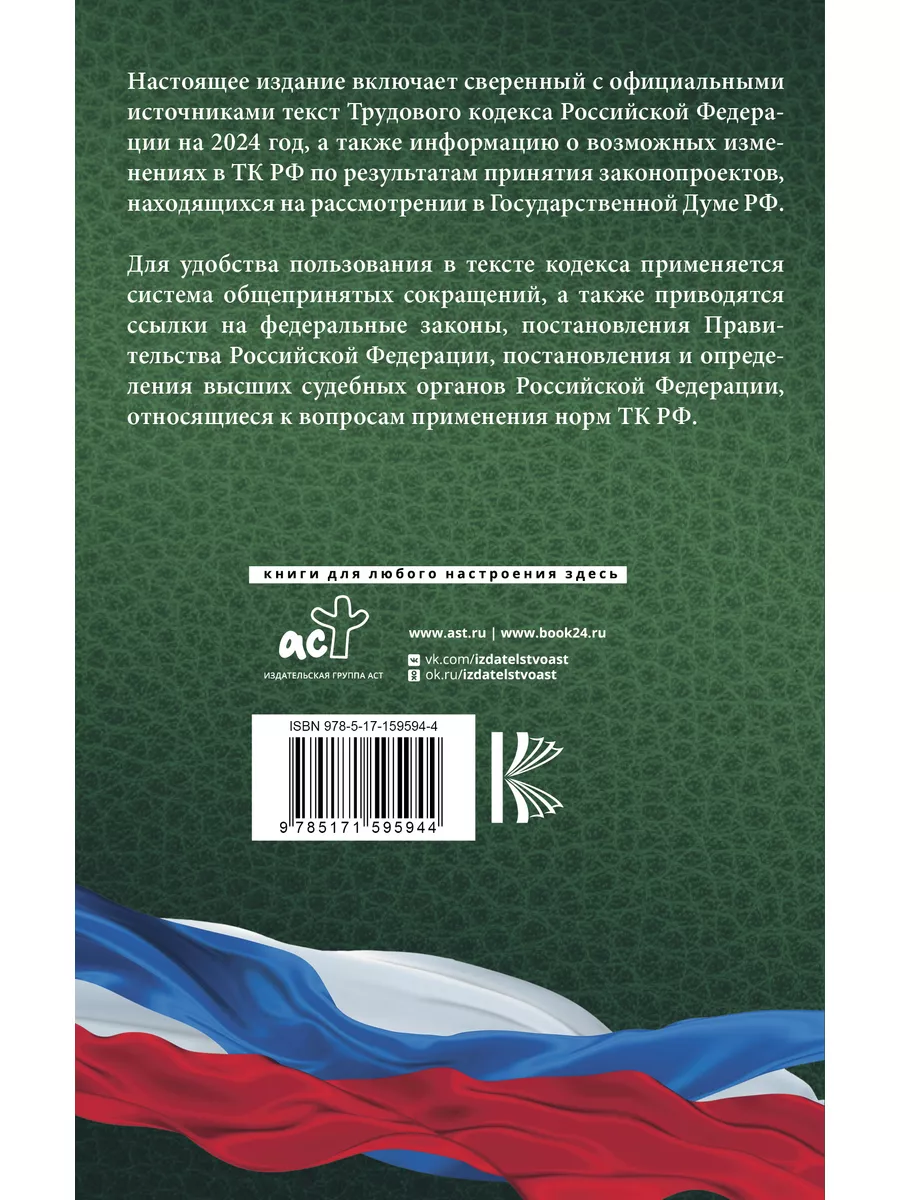 Настоящее издание включает сверенный с официальными источниками текст Трудового кодекса Российской Федерации на 2024 год, а также информацию о возможных изменениях в ТК РФ по результатам принятия законопроектов, находящихся на рассмотрении в Государственной Думе РФ.

Для удобства пользования в тексте кодекса применяется система общепринятых сокращений, а также приводятся ссылки на федеральные законы, постановления Правительства Российской Федерации, постановления и определения высших судебных органов Российской Федерации, относящиеся к вопросам применения норм ТК РФ.

книги для любого настроения здесь

аст
ИЗДАТЕЛЬСКАЯ ГРУППА АСТ

www.ast.ru | www.book24.ru
vk.com/izdatelstvoast
ok.ru/izdatelstvoast

ISBN 978-5-17-159594-4
9 785171 595944